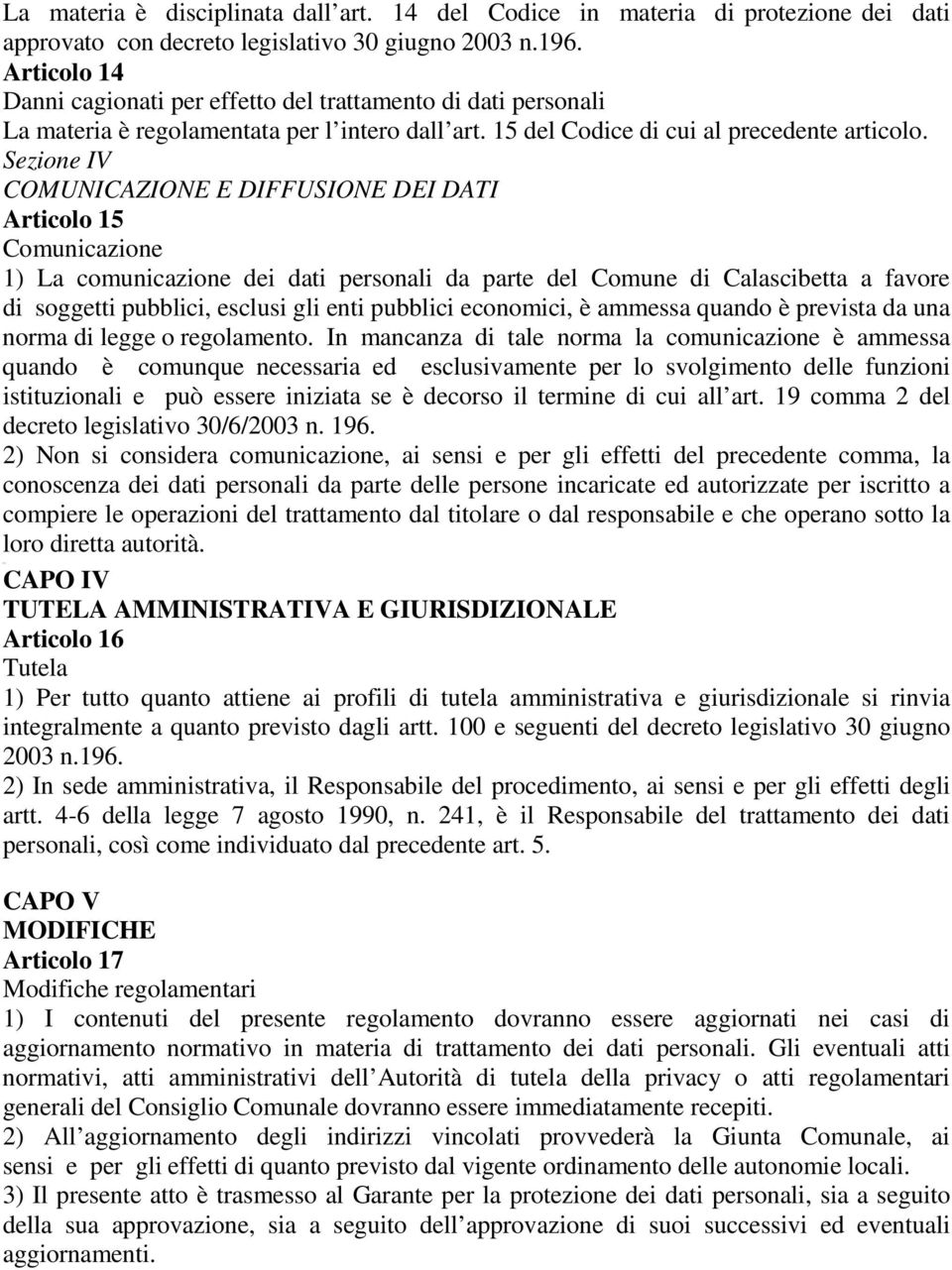 La materia è disciplinata dall art. 14 del Codice in materia di protezione dei dati approvato con decreto legislativo 30 giugno 2003 n.196.
Articolo 14
Danni cagionati per effetto del trattamento di dati personali
La materia è regolamentata per l intero dall art. 15 del Codice di cui al precedente articolo.
Sezione IV
COMUNICAZIONE E DIFFUSIONE DEI DATI
Articolo 15
Comunicazione
1) La comunicazione dei dati personali da parte del Comune di Calascibetta a favore di soggetti pubblici, esclusi gli enti pubblici economici, è ammessa quando è prevista da una norma di legge o regolamento. In mancanza di tale norma la comunicazione è ammessa quando è comunque necessaria ed esclusivamente per lo svolgimento delle funzioni istituzionali e può essere iniziata se è decorso il termine di cui all art. 19 comma 2 del decreto legislativo 30/6/2003 n. 196.
2) Non si considera comunicazione, ai sensi e per gli effetti del precedente comma, la conoscenza dei dati personali da parte delle persone incaricate ed autorizzate per iscritto a compiere le operazioni del trattamento dal titolare o dal responsabile e che operano sotto la loro diretta autorità.
CAPO IV
TUTELA AMMINISTRATIVA E GIURISDIZIONALE
Articolo 16
Tutela
1) Per tutto quanto attiene ai profili di tutela amministrativa e giurisdizionale si rinvia integralmente a quanto previsto dagli artt. 100 e seguenti del decreto legislativo 30 giugno 2003 n.196.
2) In sede amministrativa, il Responsabile del procedimento, ai sensi e per gli effetti degli artt. 4-6 della legge 7 agosto 1990, n. 241, è il Responsabile del trattamento dei dati personali, così come individuato dal precedente art. 5.

CAPO V
MODIFICHE
Articolo 17
Modifiche regolamentari
1) I contenuti del presente regolamento dovranno essere aggiornati nei casi di aggiornamento normativo in materia di trattamento dei dati personali. Gli eventuali atti normativi, atti amministrativi dell Autorità di tutela della privacy o atti regolamentari generali del Consiglio Comunale dovranno essere immediatamente recepiti.
2) All aggiornamento degli indirizzi vincolati provvederà la Giunta Comunale, ai sensi e per gli effetti di quanto previsto dal vigente ordinamento delle autonomie locali.
3) Il presente atto è trasmesso al Garante per la protezione dei dati personali, sia a seguito della sua approvazione, sia a seguito dell approvazione di suoi successivi ed eventuali aggiornamenti.